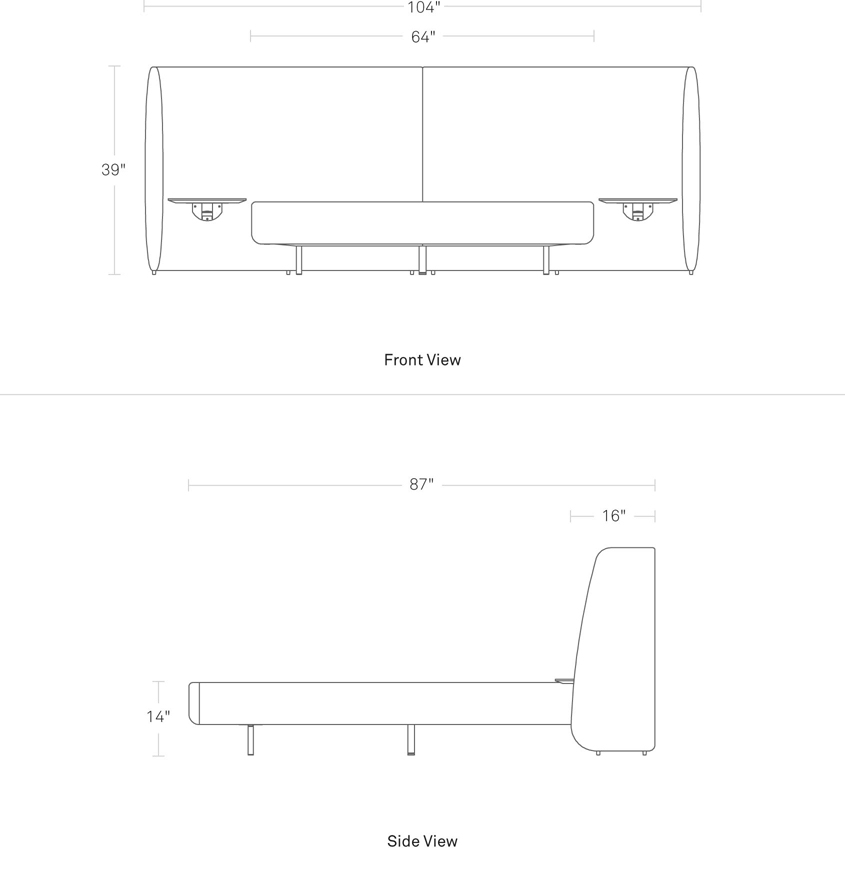 104"

64"

39"

Front View

87"

16"

14"

Side View